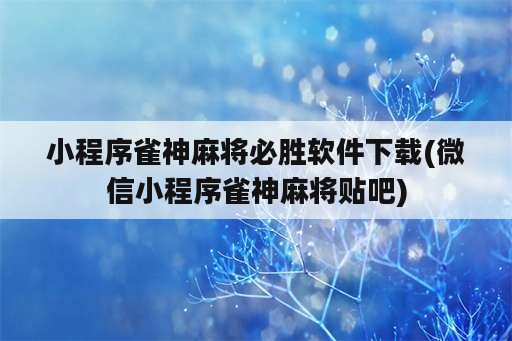 小程序雀神麻将必胜软件下载(微信小程序雀神麻将贴吧)